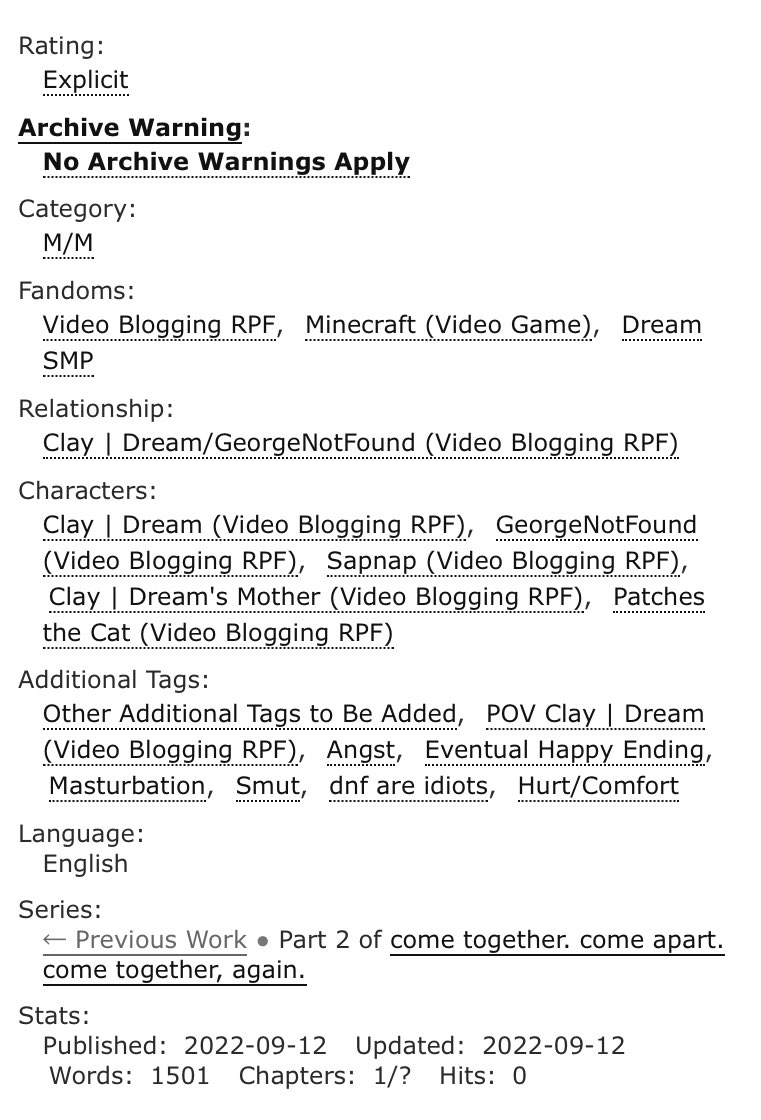 Rating:
Explicit

Archive Warning:
No Archive Warnings Apply

Category:
M/M

Fandoms:
Video Blogging RPF, Minecraft (Video Game), Dream SMP

Relationship:
Clay | Dream/GeorgeNotFound (Video Blogging RPF)

Characters:
Clay | Dream (Video Blogging RPF), GeorgeNotFound (Video Blogging RPF), Sapnap (Video Blogging RPF), Clay | Dream's Mother (Video Blogging RPF), Patches the Cat (Video Blogging RPF)

Additional Tags:
Other Additional Tags to Be Added, POV Clay | Dream (Video Blogging RPF), Angst, Eventual Happy Ending, Masturbation, Smut, dnf are idiots, Hurt/Comfort

Language:
English

Series:
← Previous Work • Part 2 of come together. come apart. come together, again.

Stats:
Published: 2022-09-12 Updated: 2022-09-12
Words: 1501 Chapters: 1/? Hits: 0